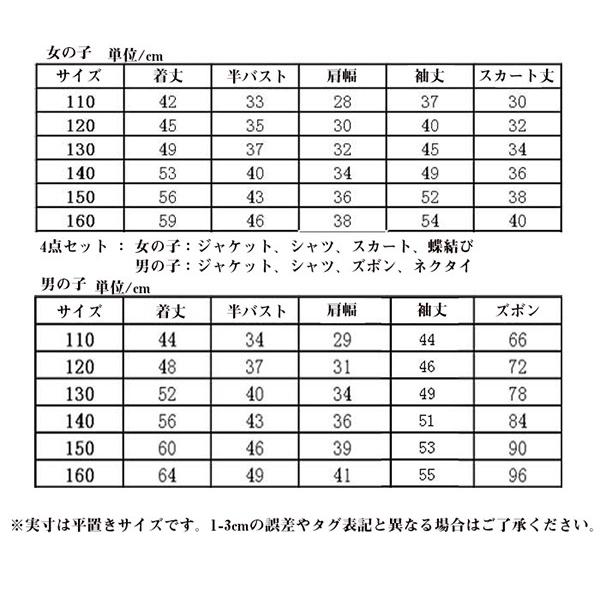 女の子　単位/cm

| サイズ | 着丈 | 半バスト | 肩幅 | 袖丈 | スカート丈 |
|---|---|---|---|---|---|
| 110 | 42 | 33 | 28 | 37 | 30 |
| 120 | 45 | 35 | 30 | 40 | 32 |
| 130 | 49 | 37 | 32 | 45 | 34 |
| 140 | 53 | 40 | 34 | 49 | 36 |
| 150 | 56 | 43 | 36 | 52 | 38 |
| 160 | 59 | 46 | 38 | 54 | 40 |

4点セット ： 女の子：ジャケット、シャツ、スカート、蝶結び
男の子：ジャケット、シャツ、ズボン、ネクタイ

男の子 単位/cm

| サイズ | 着丈 | 半バスト | 肩幅 | 袖丈 | ズボン |
|---|---|---|---|---|---|
| 110 | 44 | 34 | 29 | 44 | 66 |
| 120 | 48 | 37 | 31 | 46 | 72 |
| 130 | 52 | 40 | 34 | 49 | 78 |
| 140 | 56 | 43 | 36 | 51 | 84 |
| 150 | 60 | 46 | 39 | 53 | 90 |
| 160 | 64 | 49 | 41 | 55 | 96 |

※実寸は平置きサイズです。1-3cmの誤差やタグ表記と異なる場合はご了承ください。